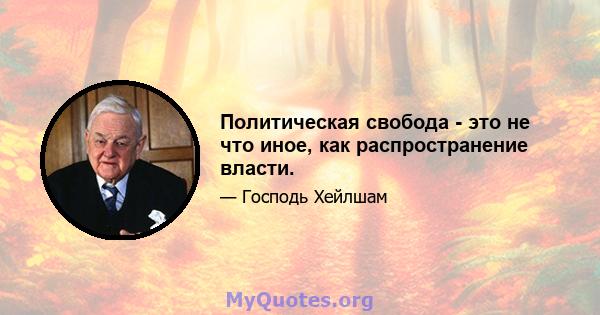 Политическая свобода - это не что иное, как распространение власти.

— Господь Хейлшам

MyQuotes.org